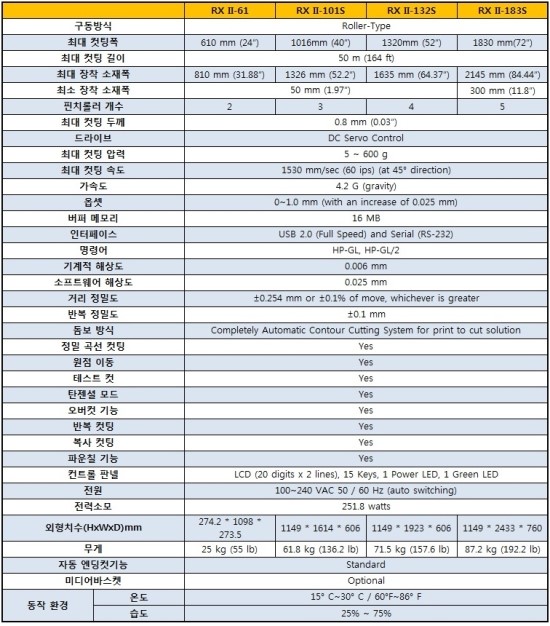 | | RX II-61 | RX II-101S | RX II-132S | RX II-183S |
|---|---|---|---|---|
| 구동방식 | Roller-Type | | | |
| 최대 컷팅폭 | 610 mm (24") | 1016mm (40") | 1320mm (52") | 1830 mm(72") |
| 최대 컷팅 길이 | 50 m (164 ft) | | | |
| 최대 장착 소재폭 | 810 mm (31.88") | 1326 mm (52.2") | 1635 mm (64.37") | 2145 mm (84.44") |
| 최소 장착 소재폭 | 50 mm (1.97") | | | 300 mm (11.8") |
| 핀치롤러 개수 | 2 | 3 | 4 | 5 |
| 최대 컷팅 두께 | 0.8 mm (0.03") | | | |
| 드라이브 | DC Servo Control | | | |
| 최대 컷팅 압력 | 5 ~ 600 g | | | |
| 최대 컷팅 속도 | 1530 mm/sec (60 ips) (at 45° direction) | | | |
| 가속도 | 4.2 G (gravity) | | | |
| 옵셋 | 0~1.0 mm (with an increase of 0.025 mm) | | | |
| 버퍼 메모리 | 16 MB | | | |
| 인터페이스 | USB 2.0 (Full Speed) and Serial (RS-232) | | | |
| 명령어 | HP-GL, HP-GL/2 | | | |
| 기계적 해상도 | 0.006 mm | | | |
| 소프트웨어 해상도 | 0.025 mm | | | |
| 거리 정밀도 | ±0.254 mm or ±0.1% of move, whichever is greater | | | |
| 반복 정밀도 | ±0.1 mm | | | |
| 돔보 방식 | Completely Automatic Contour Cutting System for print to cut solution | | | |
| 정밀 곡선 컷팅 | Yes | | | |
| 원점 이동 | Yes | | | |
| 테스트 컷 | Yes | | | |
| 탄젠셜 모드 | Yes | | | |
| 오버컷 기능 | Yes | | | |
| 반복 컷팅 | Yes | | | |
| 복사 컷팅 | Yes | | | |
| 파운칭 기능 | Yes | | | |
| 컨트롤 판넬 | LCD (20 digits x 2 lines), 15 Keys, 1 Power LED, 1 Green LED | | | |
| 전원 | 100~240 VAC 50 / 60 Hz (auto switching) | | | |
| 전력소모 | 251.8 watts | | | |
| 외형치수(HxWxD)mm | 274.2 * 1098 * 273.5 | 1149 * 1614 * 606 | 1149 * 1923 * 606 | 1149 * 2433 * 760 |
| 무게 | 25 kg (55 lb) | 61.8 kg (136.2 lb) | 71.5 kg (157.6 lb) | 87.2 kg (192.2 lb) |
| 자동 엔딩컷기능 | Standard | | | |
| 미디어바스켓 | Optional | | | |
| 동작 환경 온도 | 15° C~30° C / 60°F~86° F | | | |
| 동작 환경 습도 | 25% ~ 75% | | | |